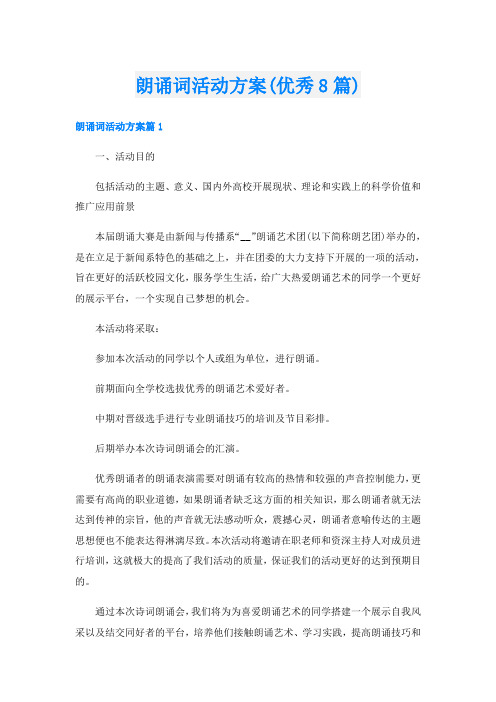 朗诵词活动方案(优秀8篇)

朗诵词活动方案篇1

一、活动目的

包括活动的主题、意义、国内外高校开展现状、理论和实践上的科学价值和推广应用前景

本届朗诵大赛是由新闻与传播系“__”朗诵艺术团(以下简称朗艺团)举办的，是在立足于新闻系特色的基础之上，并在团委的大力支持下开展的一项的活动，旨在更好的活跃校园文化，服务学生生活，给广大热爱朗诵艺术的同学一个更好的展示平台，一个实现自己梦想的机会。

本活动将采取：

参加本次活动的同学以个人或组为单位，进行朗诵。

前期面向全学校选拔优秀的朗诵艺术爱好者。

中期对晋级选手进行专业朗诵技巧的培训及节目彩排。

后期举办本次诗词朗诵会的汇演。

优秀朗诵者的朗诵表演需要对朗诵有较高的热情和较强的声音控制能力，更需要有高尚的职业道德，如果朗诵者缺乏这方面的相关知识，那么朗诵者就无法达到传神的宗旨，他的声音就无法感动听众，震撼心灵，朗诵者意喻传达的主题思想便也不能表达得淋漓尽致。本次活动将邀请在职老师和资深主持人对成员进行培训，这就极大的提高了我们活动的质量，保证我们的活动更好的达到预期目的。

通过本次诗词朗诵会，我们将为为喜爱朗诵艺术的同学搭建一个展示自我风采以及结交同好者的平台，培养他们接触朗诵艺术、学习实践，提高朗诵技巧和